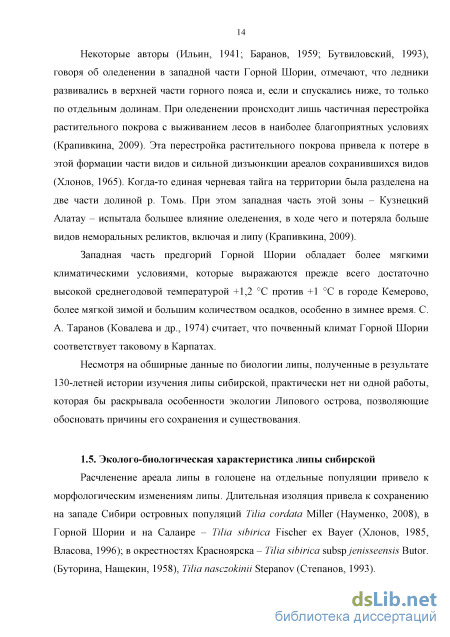 14

Некоторые авторы (Ильин, 1941; Баранов, 1959; Бутвиловский, 1993), говоря об оледенении в западной части Горной Шории, отмечают, что ледники развивались в верхней части горного пояса и, если и спускались ниже, то только по отдельным долинам. При оледенении происходит лишь частичная перестройка растительного покрова с выживанием лесов в наиболее благоприятных условиях (Крапивкина, 2009). Эта перестройка растительного покрова привела к потере в этой формации части видов и сильной дизъюнкции ареалов сохранившихся видов (Хлонов, 1965). Когда-то единая черневая тайга на территории была разделена на две части долиной р. Томь. При этом западная часть этой зоны – Кузнецкий Алатау – испытала большее влияние оледенения, в ходе чего и потеряла больше видов неморальных реликтов, включая и липу (Крапивкина, 2009).

Западная часть предгорий Горной Шории обладает более мягкими климатическими условиями, которые выражаются прежде всего достаточно высокой среднегодовой температурой +1,2 °С против +1 °С в городе Кемерово, более мягкой зимой и большим количеством осадков, особенно в зимнее время. С. А. Таранов (Ковалева и др., 1974) считает, что почвенный климат Горной Шории соответствует таковому в Карпатах.

Несмотря на обширные данные по биологии липы, полученные в результате 130-летней истории изучения липы сибирской, практически нет ни одной работы, которая бы раскрывала особенности экологии Липового острова, позволяющие обосновать причины его сохранения и существования.

1.5. Эколого-биологическая характеристика липы сибирской

Расчленение ареала липы в голоцене на отдельные популяции привело к морфологическим изменениям липы. Длительная изоляция привела к сохранению на западе Сибири островных популяций Tilia cordata Miller (Науменко, 2008), в Горной Шории и на Салаире – Tilia sibirica Fischer ex Bayer (Хлонов, 1985, Власова, 1996); в окрестностях Красноярска – Tilia sibirica subsp jenisseensis Butor. (Буторина, Нащекин, 1958), Tilia nasczokinii Stepanov (Степанов, 1993).

dsLib.net
библиотека диссертаций